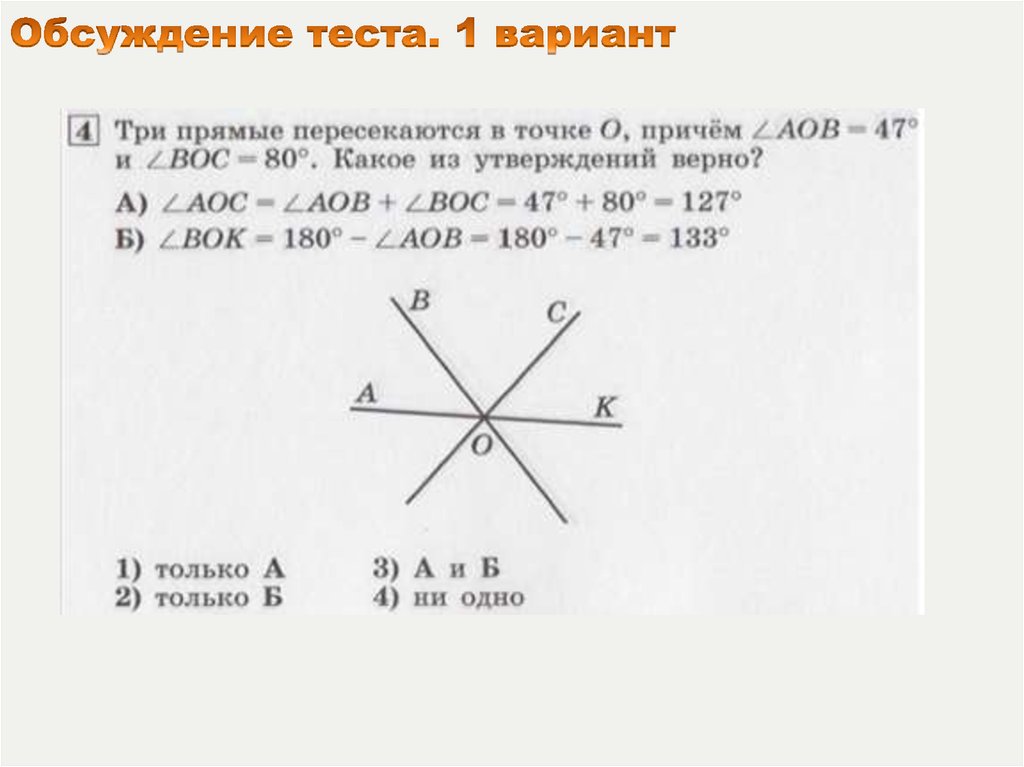 Обсуждение теста. 1 вариант

4 Три прямые пересекаются в точке $O$, причём $\angle AOB = 47°$ и $\angle BOC = 80°$. Какое из утверждений верно?

А) $\angle AOC = \angle AOB + \angle BOC = 47° + 80° = 127°$

Б) $\angle BOK = 180° - \angle AOB = 180° - 47° = 133°$

B
C
A
K
O

1) только А
2) только Б
3) А и Б
4) ни одно